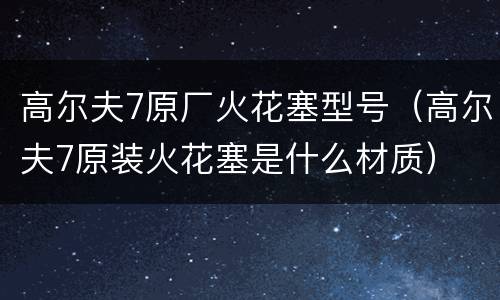 高尔夫7原厂火花塞型号（高尔夫7原装火花塞是什么材质）